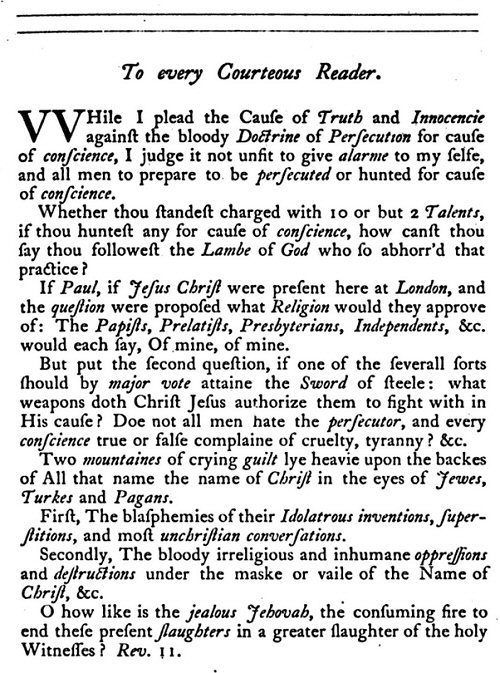 To every Courteous Reader.

VVHile I plead the Cauſe of Truth and Innocencie againſt the bloody Doctrine of Perſecution for cauſe of conſcience, I judge it not unfit to give alarme to my ſelfe, and all men to prepare to be perſecuted or hunted for cauſe of conſcience.

Whether thou ſtandeſt charged with 10 or but 2 Talents, if thou hunteſt any for cauſe of conſcience, how canſt thou ſay thou followeſt the Lambe of God who ſo abhorr'd that practice?

If Paul, if Jeſus Chriſt were preſent here at London, and the queſtion were propoſed what Religion would they approve of: The Papiſts, Prelatiſts, Presbyterians, Independents, &c. would each ſay, Of mine, of mine.

But put the ſecond queſtion, if one of the ſeverall ſorts ſhould by major vote attaine the Sword of ſteele: what weapons doth Chriſt Jeſus authorize them to fight with in His cauſe? Doe not all men hate the perſecutor, and every conſcience true or falſe complaine of cruelty, tyranny? &c.

Two mountaines of crying guilt lye heavie upon the backes of All that name the name of Chriſt in the eyes of Jewes, Turkes and Pagans.

First, The blaſphemies of their Idolatrous inventions, ſuperſtitions, and moſt unchriſtian converſations.

Secondly, The bloody irreligious and inhumane oppreſſions and deſtructions under the maske or vaile of the Name of Chriſt, &c.

O how like is the jealous Jehovah, the conſuming fire to end theſe preſent ſlaughters in a greater ſlaughter of the holy Witneſſes? Rev. 11.